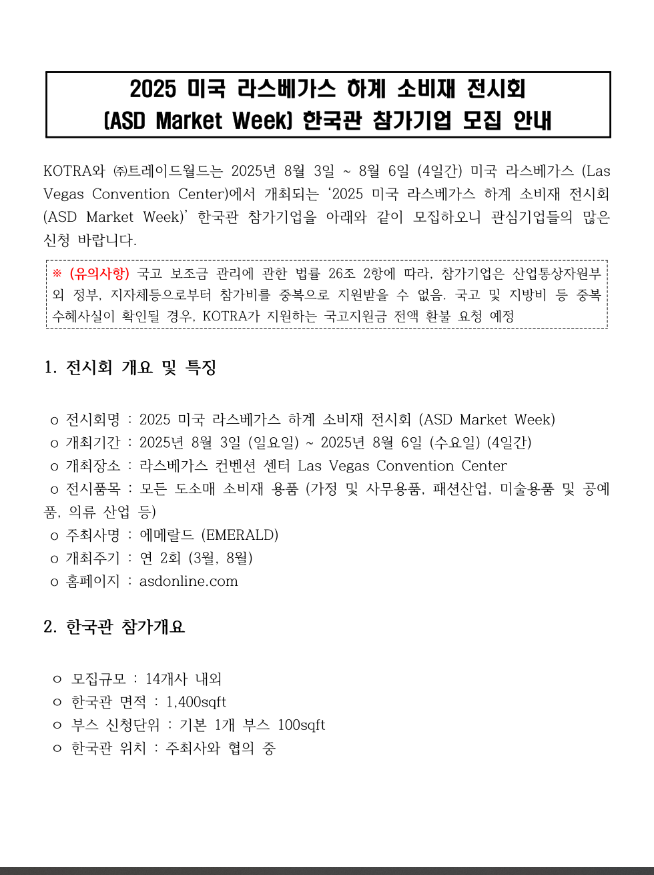 2025 미국 라스베가스 하계 소비재 전시회
(ASD Market Week) 한국관 참가기업 모집 안내

KOTRA와 ㈜트레이드월드는 2025년 8월 3일 ~ 8월 6일 (4일간) 미국 라스베가스 (Las Vegas Convention Center)에서 개최되는 '2025 미국 라스베가스 하계 소비재 전시회 (ASD Market Week)' 한국관 참가기업을 아래와 같이 모집하오니 관심기업들의 많은 신청 바랍니다.

※ (유의사항) 국고 보조금 관리에 관한 법률 26조 2항에 따라, 참가기업은 산업통상자원부 외 정부, 지자체등으로부터 참가비를 중복으로 지원받을 수 없음. 국고 및 지방비 등 중복 수혜사실이 확인될 경우, KOTRA가 지원하는 국고지원금 전액 환불 요청 예정

1. 전시회 개요 및 특징

o 전시회명 : 2025 미국 라스베가스 하계 소비재 전시회 (ASD Market Week)
o 개최기간 : 2025년 8월 3일 (일요일) ~ 2025년 8월 6일 (수요일) (4일간)
o 개최장소 : 라스베가스 컨벤션 센터 Las Vegas Convention Center
o 전시품목 : 모든 도소매 소비재 용품 (가정 및 사무용품, 패션산업, 미술용품 및 공예품, 의류 산업 등)
o 주최사명 : 에메랄드 (EMERALD)
o 개최주기 : 연 2회 (3월, 8월)
o 홈페이지 : asdonline.com

2. 한국관 참가개요

o 모집규모 : 14개사 내외
o 한국관 면적 : 1,400sqft
o 부스 신청단위 : 기본 1개 부스 100sqft
o 한국관 위치 : 주최사와 협의 중